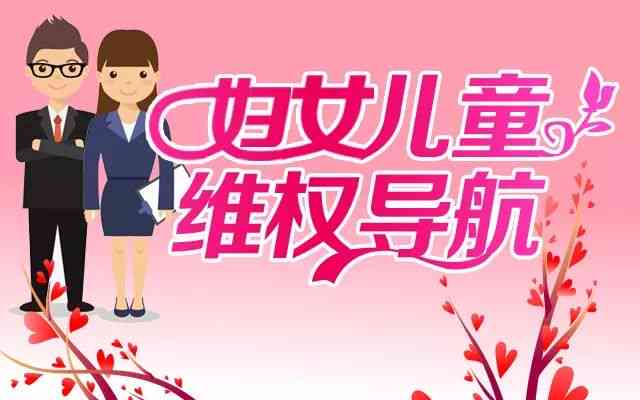 妇女儿童
维权导航